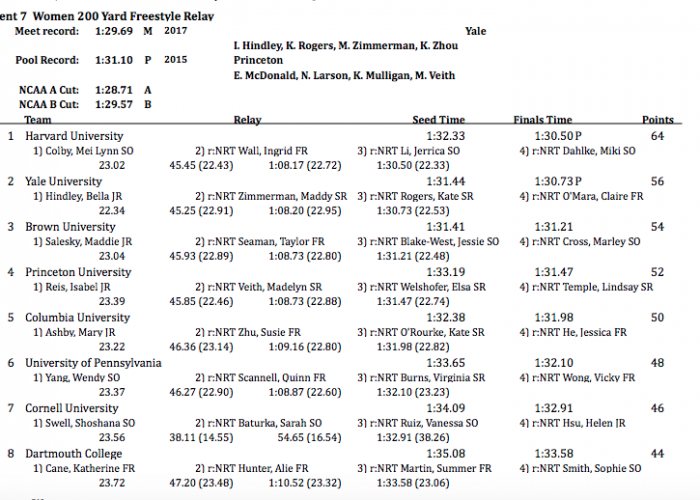 ent 7 Women 200 Yard Freestyle Relay

Meet record: 1:29.69 M 2017 Yale
I. Hindley, K. Rogers, M. Zimmerman, K. Zhou

Pool Record: 1:31.10 P 2015 Princeton
E. McDonald, N. Larson, K. Mulligan, M. Veith

NCAA A Cut: 1:28.71 A
NCAA B Cut: 1:29.57 B

Team Relay Seed Time Finals Time Points

1 Harvard University 1:32.33 1:30.50 P 64
1) Colby, Mei Lynn SO 2) r:NRT Wall, Ingrid FR 3) r:NRT Li, Jerrica SO 4) r:NRT Dahlke, Miki SO
23.02 45.45 (22.43) 1:08.17 (22.72) 1:30.50 (22.33)

2 Yale University 1:31.44 1:30.73 P 56
1) Hindley, Bella JR 2) r:NRT Zimmerman, Maddy SR 3) r:NRT Rogers, Kate SR 4) r:NRT O'Mara, Claire FR
22.34 45.25 (22.91) 1:08.20 (22.95) 1:30.73 (22.53)

3 Brown University 1:31.41 1:31.21 54
1) Salesky, Maddie JR 2) r:NRT Seaman, Taylor FR 3) r:NRT Blake-West, Jessie SO 4) r:NRT Cross, Marley SO
23.04 45.93 (22.89) 1:08.73 (22.80) 1:31.21 (22.48)

4 Princeton University 1:33.19 1:31.47 52
1) Reis, Isabel JR 2) r:NRT Veith, Madelyn SR 3) r:NRT Welshofer, Elsa SR 4) r:NRT Temple, Lindsay SR
23.39 45.85 (22.46) 1:08.73 (22.88) 1:31.47 (22.74)

5 Columbia University 1:32.38 1:31.98 50
1) Ashby, Mary JR 2) r:NRT Zhu, Susie FR 3) r:NRT O'Rourke, Kate SR 4) r:NRT He, Jessica FR
23.22 46.36 (23.14) 1:09.16 (22.80) 1:31.98 (22.82)

6 University of Pennsylvania 1:33.65 1:32.10 48
1) Yang, Wendy SO 2) r:NRT Scannell, Quinn FR 3) r:NRT Burns, Virginia SR 4) r:NRT Wong, Vicky FR
23.37 46.27 (22.90) 1:08.87 (22.60) 1:32.10 (23.23)

7 Cornell University 1:34.09 1:32.91 46
1) Swell, Shoshana SO 2) r:NRT Baturka, Sarah SO 3) r:NRT Ruiz, Vanessa SO 4) r:NRT Hsu, Helen JR
23.56 38.11 (14.55) 54.65 (16.54) 1:32.91 (38.26)

8 Dartmouth College 1:35.08 1:33.58 44
1) Cane, Katherine FR 2) r:NRT Hunter, Alie FR 3) r:NRT Martin, Summer FR 4) r:NRT Smith, Sophie SO
23.72 47.20 (23.48) 1:10.52 (23.32) 1:33.58 (23.06)